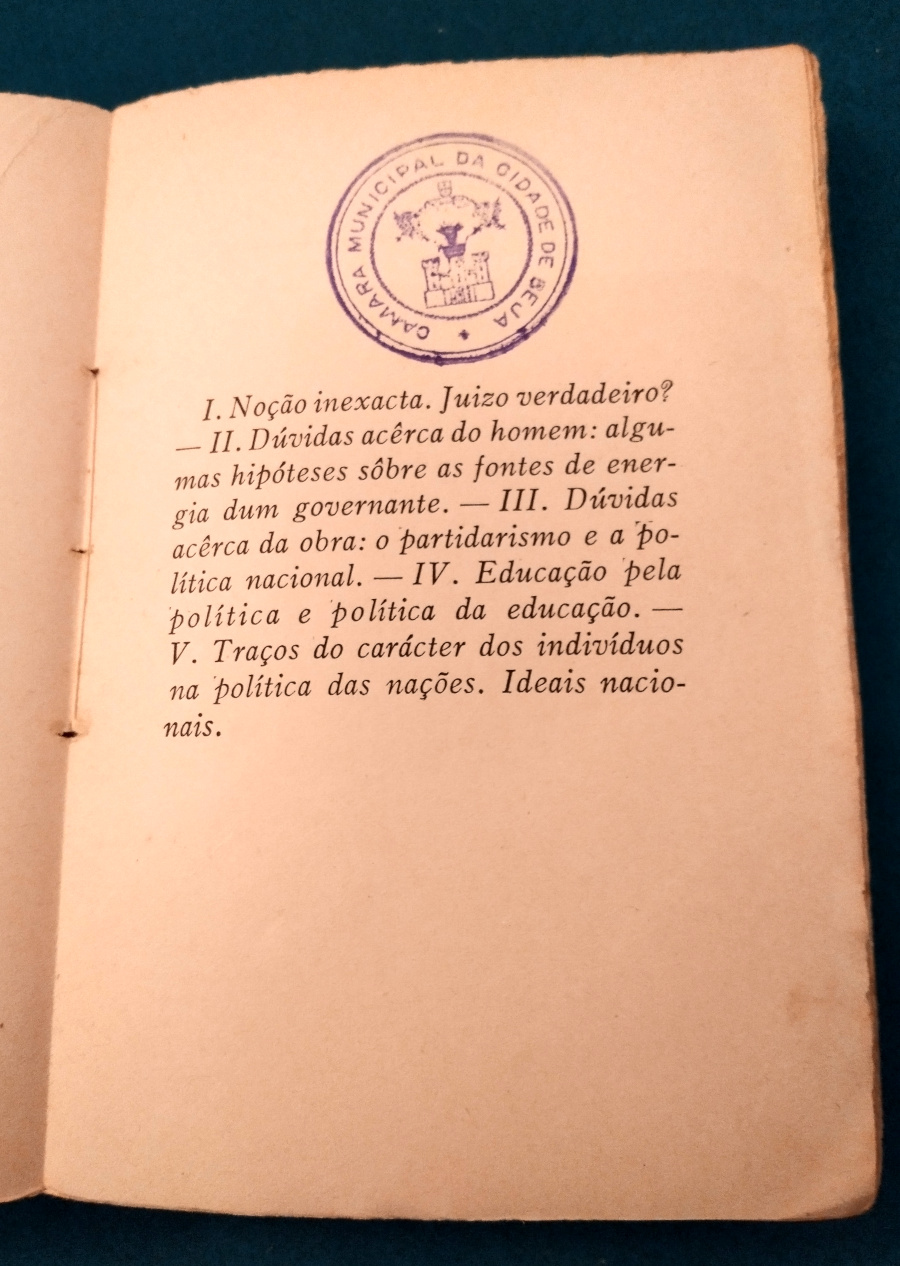 CAMARA MUNICIPAL DA CIDADE DE BEJA

I. Noção inexacta. Juizo verdadeiro? — II. Dúvidas acêrca do homem: algumas hipóteses sôbre as fontes de energia dum governante. — III. Dúvidas acêrca da obra: o partidarismo e a política nacional. — IV. Educação pela política e política da educação. — V. Traços do carácter dos indivíduos na política das nações. Ideais nacionais.